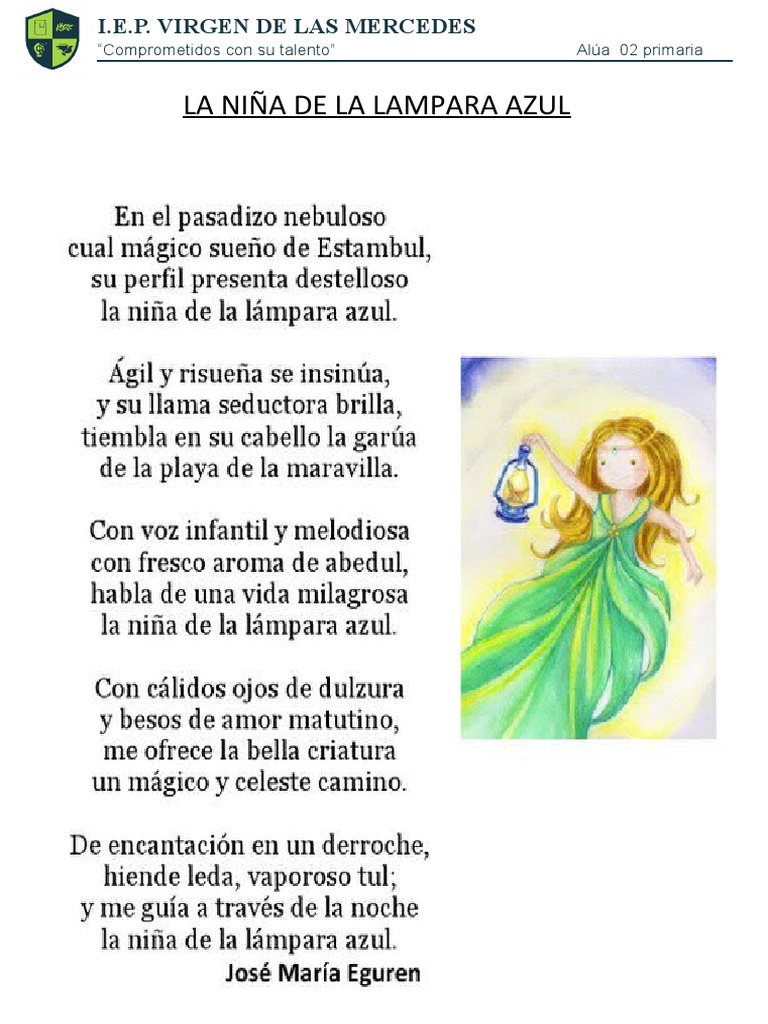 I.E.P. VIRGEN DE LAS MERCEDES
"Comprometidos con su talento"	Alúa 02 primaria

LA NIÑA DE LA LAMPARA AZUL

En el pasadizo nebuloso
cual mágico sueño de Estambul,
su perfil presenta destelloso
la niña de la lámpara azul.

Ágil y risueña se insinúa,
y su llama seductora brilla,
tiembla en su cabello la garúa
de la playa de la maravilla.

Con voz infantil y melodiosa
con fresco aroma de abedul,
habla de una vida milagrosa
la niña de la lámpara azul.

Con cálidos ojos de dulzura
y besos de amor matutino,
me ofrece la bella criatura
un mágico y celeste camino.

De encantación en un derroche,
hiende leda, vaporoso tul;
y me guía a través de la noche
la niña de la lámpara azul.
José María Eguren